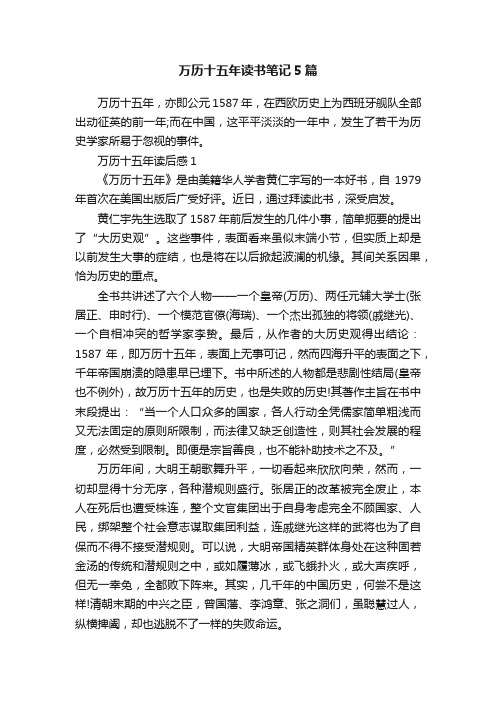 万历十五年读书笔记5篇

万历十五年，亦即公元1587年，在西欧历史上为西班牙舰队全部出动征英的前一年;而在中国，这平平淡淡的一年中，发生了若干为历史学家所易于忽视的事件。

万历十五年读后感1

《万历十五年》是由美籍华人学者黄仁宇写的一本好书，自1979年首次在美国出版后广受好评。近日，通过拜读此书，深受启发。

黄仁宇先生选取了1587年前后发生的几件小事，简单扼要的提出了“大历史观”。这些事件，表面看来虽似末端小节，但实质上却是以前发生大事的症结，也是将在以后掀起波澜的机缘。其间关系因果，恰为历史的重点。

全书共讲述了六个人物——一个皇帝(万历)、两任元辅大学士(张居正、申时行)、一个模范官僚(海瑞)、一个杰出孤独的将领(戚继光)、一个自相冲突的哲学家李贽。最后，从作者的大历史观得出结论：1587年，即万历十五年，表面上无事可记，然而四海升平的表面之下，千年帝国崩溃的隐患早已埋下。书中所述的人物都是悲剧性结局(皇帝也不例外)，故万历十五年的历史，也是失败的历史!其著作主旨在书中末段提出：“当一个人口众多的国家，各人行动全凭儒家简单粗浅而又无法固定的原则所限制，而法律又缺乏创造性，则其社会发展的程度，必然受到限制。即便是宗旨善良，也不能补助技术之不及。”

万历年间，大明王朝歌舞升平，一切看起来欣欣向荣，然而，一切却显得十分无序，各种潜规则盛行。张居正的改革被完全废止，本人在死后也遭受株连，整个文官集团出于自身考虑完全不顾国家、人民，绑架整个社会意志谋取集团利益，连戚继光这样的武将也为了自保而不得不接受潜规则。可以说，大明帝国精英群体身处在这种固若金汤的传统和潜规则之中，或如履薄冰，或飞蛾扑火，或大声疾呼，但无一幸免，全都败下阵来。其实，几千年的中国历史，何尝不是这样!清朝末期的中兴之臣，曾国藩、李鸿章、张之洞们，虽聪慧过人，纵横捭阖，却也逃脱不了一样的失败命运。